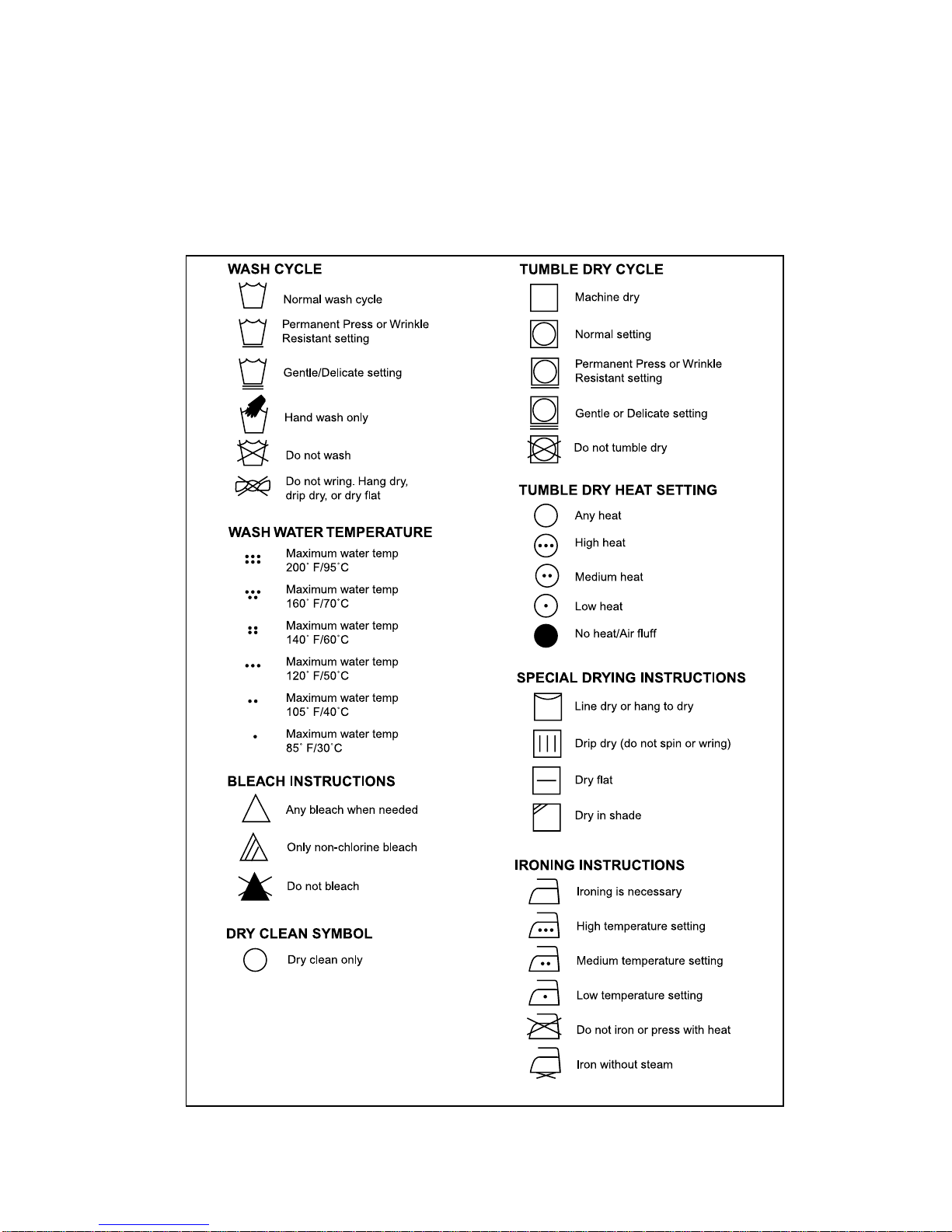 WASH CYCLE

Normal wash cycle

Permanent Press or Wrinkle Resistant setting

Gentle/Delicate setting

Hand wash only

Do not wash

Do not wring. Hang dry, drip dry, or dry flat

WASH WATER TEMPERATURE

Maximum water temp 200˚ F/95˚C

Maximum water temp 160˚ F/70˚C

Maximum water temp 140˚ F/60˚C

Maximum water temp 120˚ F/50˚C

Maximum water temp 105˚ F/40˚C

Maximum water temp 85˚ F/30˚C

BLEACH INSTRUCTIONS

Any bleach when needed

Only non-chlorine bleach

Do not bleach

DRY CLEAN SYMBOL

Dry clean only

TUMBLE DRY CYCLE

Machine dry

Normal setting

Permanent Press or Wrinkle Resistant setting

Gentle or Delicate setting

Do not tumble dry

TUMBLE DRY HEAT SETTING

Any heat

High heat

Medium heat

Low heat

No heat/Air fluff

SPECIAL DRYING INSTRUCTIONS

Line dry or hang to dry

Drip dry (do not spin or wring)

Dry flat

Dry in shade

IRONING INSTRUCTIONS

Ironing is necessary

High temperature setting

Medium temperature setting

Low temperature setting

Do not iron or press with heat

Iron without steam